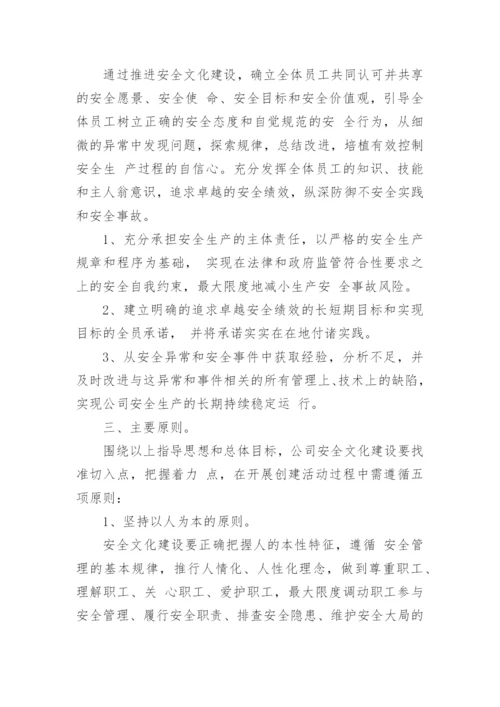 通过推进安全文化建设，确立全体员工共同认可并共享的安全愿景、安全使 命、安全目标和安全价值观，引导全体员工树立正确的安全态度和自觉规范的安 全行为，从细微的异常中发现问题，探索规律，总结改进，培植有效控制安全生 产过程的自信心。充分发挥全体员工的知识、技能和主人翁意识，追求卓越的安全绩效，纵深防御不安全实践和安全事故。

1、充分承担安全生产的主体责任，以严格的安全生产规章和程序为基础， 实现在法律和政府监管符合性要求之上的安全自我约束，最大限度地减小生产安 全事故风险。

2、建立明确的追求卓越安全绩效的长短期目标和实现目标的全员承诺， 并将承诺实实在在地付诸实践。

3、从安全异常和安全事件中获取经验，分析不足，并及时改进与这异常和事件相关的所有管理上、技术上的缺陷，实现公司安全生产的长期持续稳定运 行。

三、主要原则。

围绕以上指导思想和总体目标，公司安全文化建设要找准切入点，把握着力 点，在开展创建活动过程中需遵循五项原则：

1、坚持以人为本的原则。

安全文化建设要正确把握人的本性特征，遵循 安全管理的基本规律，推行人情化、人性化理念，做到尊重职工、理解职工、关 心职工、爱护职工，最大限度调动职工参与安全管理、履行安全职责、排查安全隐患、维护安全大局的